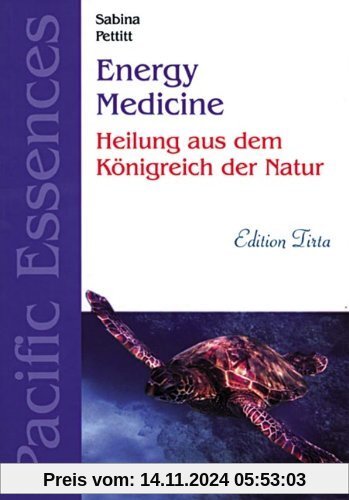 Pacific Essences

Sabina Pettitt

Energy Medicine

Heilung aus dem Königreich der Natur

Edition Tirta

Preis vom: 14.11.2024 05:53:03